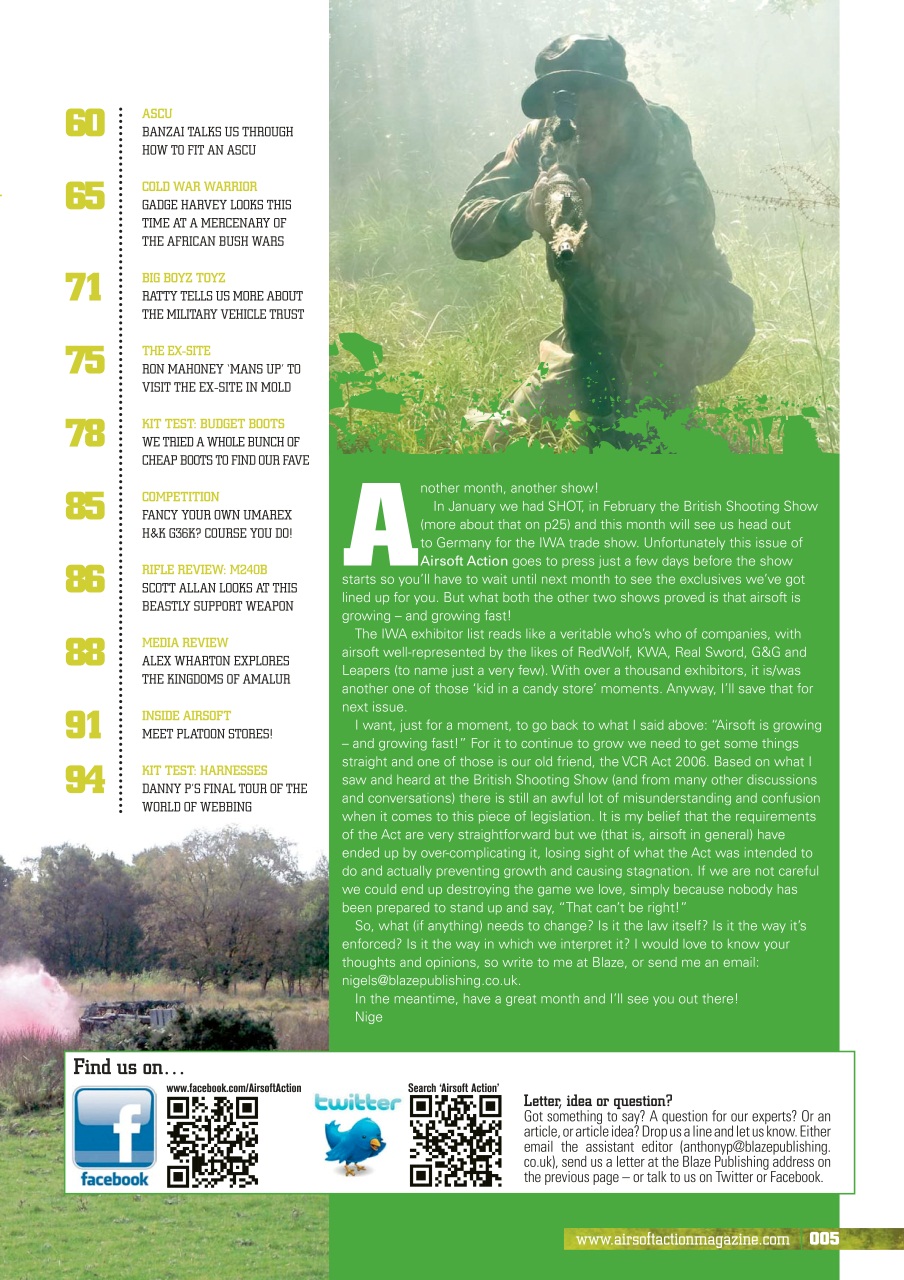 60
ASCU
BANZAI TALKS US THROUGH HOW TO FIT AN ASCU

65
COLD WAR WARRIOR
GADGE HARVEY LOOKS THIS TIME AT A MERCENARY OF THE AFRICAN BUSH WARS

71
BIG BOYZ TOYZ
RATTY TELLS US MORE ABOUT THE MILITARY VEHICLE TRUST

75
THE EX-SITE
RON MAHONEY 'MANS UP' TO VISIT THE EX-SITE IN MOLD

78
KIT TEST: BUDGET BOOTS
WE TRIED A WHOLE BUNCH OF CHEAP BOOTS TO FIND OUR FAVE

85
COMPETITION
FANCY YOUR OWN UMAREX H&K G36K? COURSE YOU DO!

86
RIFLE REVIEW: M240B
SCOTT ALLAN LOOKS AT THIS BEASTLY SUPPORT WEAPON

88
MEDIA REVIEW
ALEX WHARTON EXPLORES THE KINGDOMS OF AMALUR

91
INSIDE AIRSOFT
MEET PLATOON STORES!

94
KIT TEST: HARNESSES
DANNY P'S FINAL TOUR OF THE WORLD OF WEBBING

Another month, another show!

In January we had SHOT, in February the British Shooting Show (more about that on p25) and this month will see us head out to Germany for the IWA trade show. Unfortunately this issue of Airsoft Action goes to press just a few days before the show starts so you'll have to wait until next month to see the exclusives we've got lined up for you. But what both the other two shows proved is that airsoft is growing – and growing fast!

The IWA exhibitor list reads like a veritable who's who of companies, with airsoft well-represented by the likes of RedWolf, KWA, Real Sword, G&G and Leapers (to name just a very few). With over a thousand exhibitors, it is/was another one of those 'kid in a candy store' moments. Anyway, I'll save that for next issue.

I want, just for a moment, to go back to what I said above: "Airsoft is growing – and growing fast!" For it to continue to grow we need to get some things straight and one of those is our old friend, the VCR Act 2006. Based on what I saw and heard at the British Shooting Show (and from many other discussions and conversations) there is still an awful lot of misunderstanding and confusion when it comes to this piece of legislation. It is my belief that the requirements of the Act are very straightforward but we (that is, airsoft in general) have ended up by over-complicating it, losing sight of what the Act was intended to do and actually preventing growth and causing stagnation. If we are not careful we could end up destroying the game we love, simply because nobody has been prepared to stand up and say, "That can't be right!"

So, what (if anything) needs to change? Is it the law itself? Is it the way it's enforced? Is it the way in which we interpret it? I would love to know your thoughts and opinions, so write to me at Blaze, or send me an email: nigels@blazepublishing.co.uk.

In the meantime, have a great month and I'll see you out there!
Nige

Find us on...
www.facebook.com/AirsoftAction
facebook
twitter
Search 'Airsoft Action'

Letter, idea or question?
Got something to say? A question for our experts? Or an article, or article idea? Drop us a line and let us know. Either email the assistant editor (anthonyp@blazepublishing.co.uk), send us a letter at the Blaze Publishing address on the previous page – or talk to us on Twitter or Facebook.

www.airsoftactionmagazine.com 005